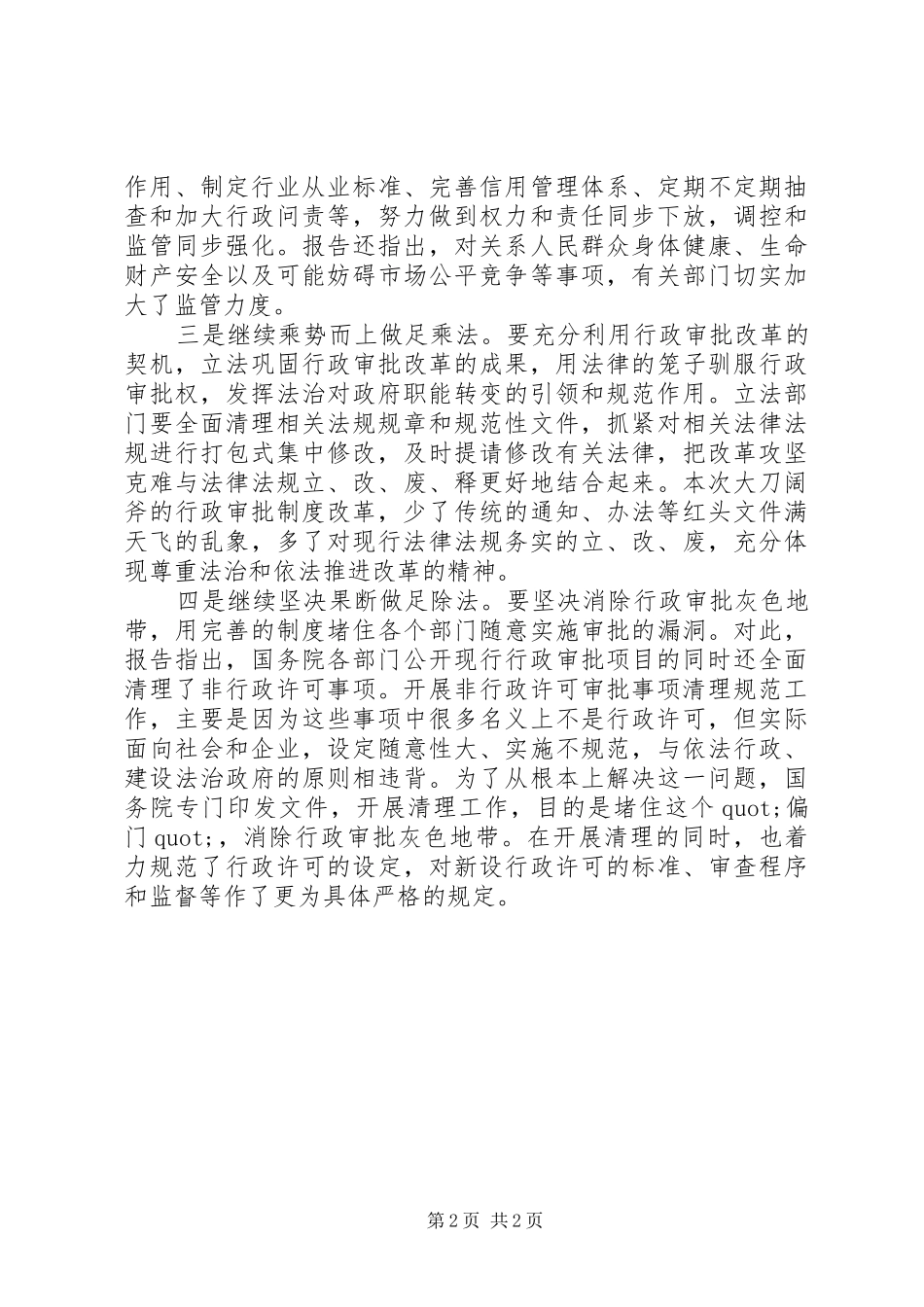 作用、制定行业从业标准、完善信用管理体系、定期不定期抽查和加大行政问责等，努力做到权力和责任同步下放，调控和监管同步强化。报告还指出，对关系人民群众身体健康、生命财产安全以及可能妨碍市场公平竞争等事项，有关部门切实加大了监管力度。

三是继续乘势而上做足乘法。要充分利用行政审批改革的契机，立法巩固行政审批改革的成果，用法律的笼子驯服行政审批权，发挥法治对政府职能转变的引领和规范作用。立法部门要全面清理相关法规规章和规范性文件，抓紧对相关法律法规进行打包式集中修改，及时提请修改有关法律，把改革攻坚克难与法律法规立、改、废、释更好地结合起来。本次大刀阔斧的行政审批制度改革，少了传统的通知、办法等红头文件满天飞的乱象，多了对现行法律法规务实的立、改、废，充分体现尊重法治和依法推进改革的精神。

四是继续坚决果断做足除法。要坚决消除行政审批灰色地带，用完善的制度堵住各个部门随意实施审批的漏洞。对此，报告指出，国务院各部门公开现行行政审批项目的同时还全面清理了非行政许可事项。开展非行政许可审批事项清理规范工作，主要是因为这些事项中很多名义上不是行政许可，但实际面向社会和企业，设定随意性大、实施不规范，与依法行政、建设法治政府的原则相违背。为了从根本上解决这一问题，国务院专门印发文件，开展清理工作，目的是堵住这个 quot;偏门 quot;，消除行政审批灰色地带。在开展清理的同时，也着力规范了行政许可的设定，对新设行政许可的标准、审查程序和监督等作了更为具体严格的规定。

第 2 页 共 2 页